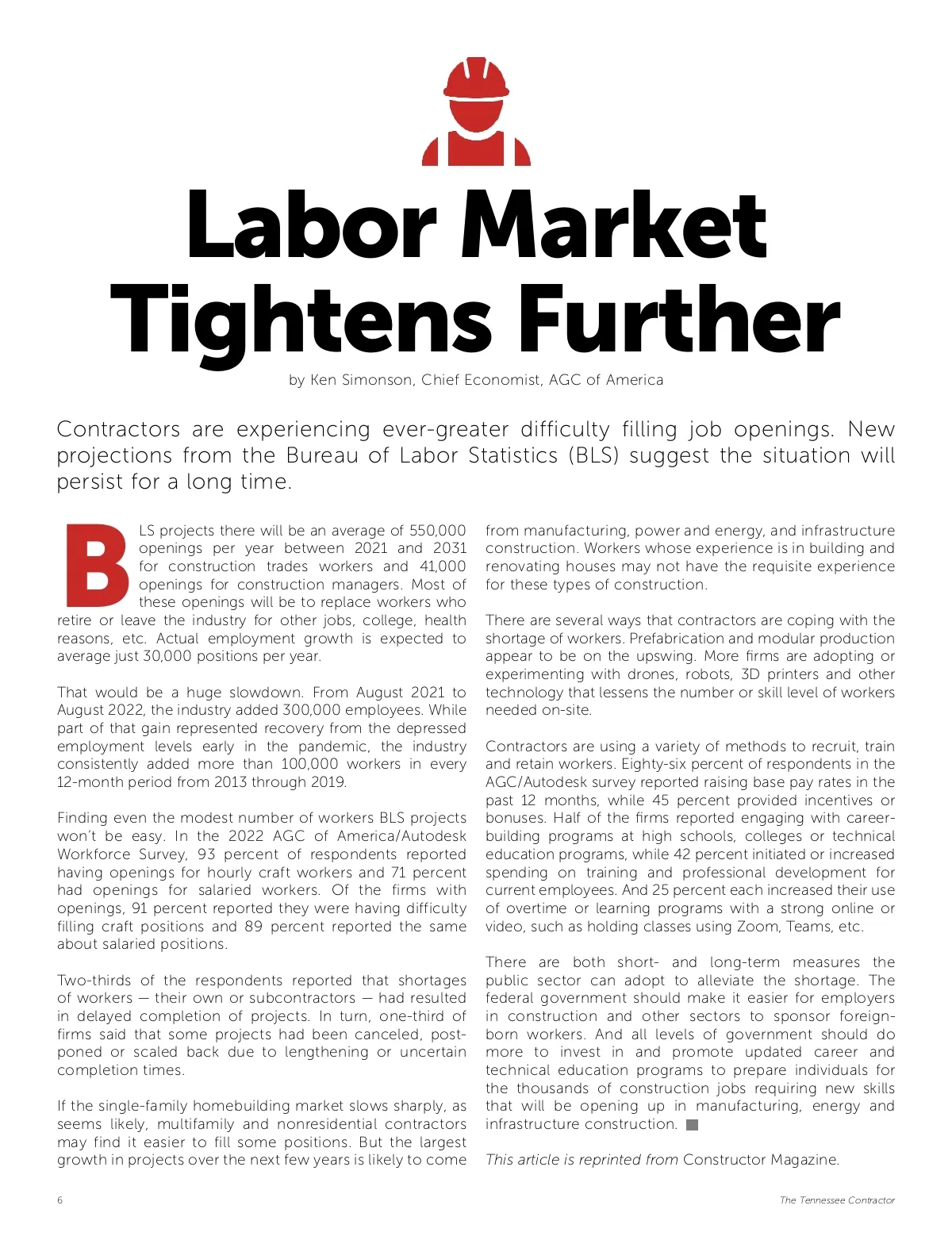 Labor Market Tightens Further

by Ken Simonson, Chief Economist, AGC of America

Contractors are experiencing ever-greater difficulty filling job openings. New projections from the Bureau of Labor Statistics (BLS) suggest the situation will persist for a long time.

BLS projects there will be an average of 550,000 openings per year between 2021 and 2031 for construction trades workers and 41,000 openings for construction managers. Most of these openings will be to replace workers who retire or leave the industry for other jobs, college, health reasons, etc. Actual employment growth is expected to average just 30,000 positions per year.

That would be a huge slowdown. From August 2021 to August 2022, the industry added 300,000 employees. While part of that gain represented recovery from the depressed employment levels early in the pandemic, the industry consistently added more than 100,000 workers in every 12-month period from 2013 through 2019.

Finding even the modest number of workers BLS projects won't be easy. In the 2022 AGC of America/Autodesk Workforce Survey, 93 percent of respondents reported having openings for hourly craft workers and 71 percent had openings for salaried workers. Of the firms with openings, 91 percent reported they were having difficulty filling craft positions and 89 percent reported the same about salaried positions.

Two-thirds of the respondents reported that shortages of workers — their own or subcontractors — had resulted in delayed completion of projects. In turn, one-third of firms said that some projects had been canceled, postponed or scaled back due to lengthening or uncertain completion times.

If the single-family homebuilding market slows sharply, as seems likely, multifamily and nonresidential contractors may find it easier to fill some positions. But the largest growth in projects over the next few years is likely to come from manufacturing, power and energy, and infrastructure construction. Workers whose experience is in building and renovating houses may not have the requisite experience for these types of construction.

There are several ways that contractors are coping with the shortage of workers. Prefabrication and modular production appear to be on the upswing. More firms are adopting or experimenting with drones, robots, 3D printers and other technology that lessens the number or skill level of workers needed on-site.

Contractors are using a variety of methods to recruit, train and retain workers. Eighty-six percent of respondents in the AGC/Autodesk survey reported raising base pay rates in the past 12 months, while 45 percent provided incentives or bonuses. Half of the firms reported engaging with career-building programs at high schools, colleges or technical education programs, while 42 percent initiated or increased spending on training and professional development for current employees. And 25 percent each increased their use of overtime or learning programs with a strong online or video, such as holding classes using Zoom, Teams, etc.

There are both short- and long-term measures the public sector can adopt to alleviate the shortage. The federal government should make it easier for employers in construction and other sectors to sponsor foreign-born workers. And all levels of government should do more to invest in and promote updated career and technical education programs to prepare individuals for the thousands of construction jobs requiring new skills that will be opening up in manufacturing, energy and infrastructure construction.

This article is reprinted from Constructor Magazine.

6

The Tennessee Contractor